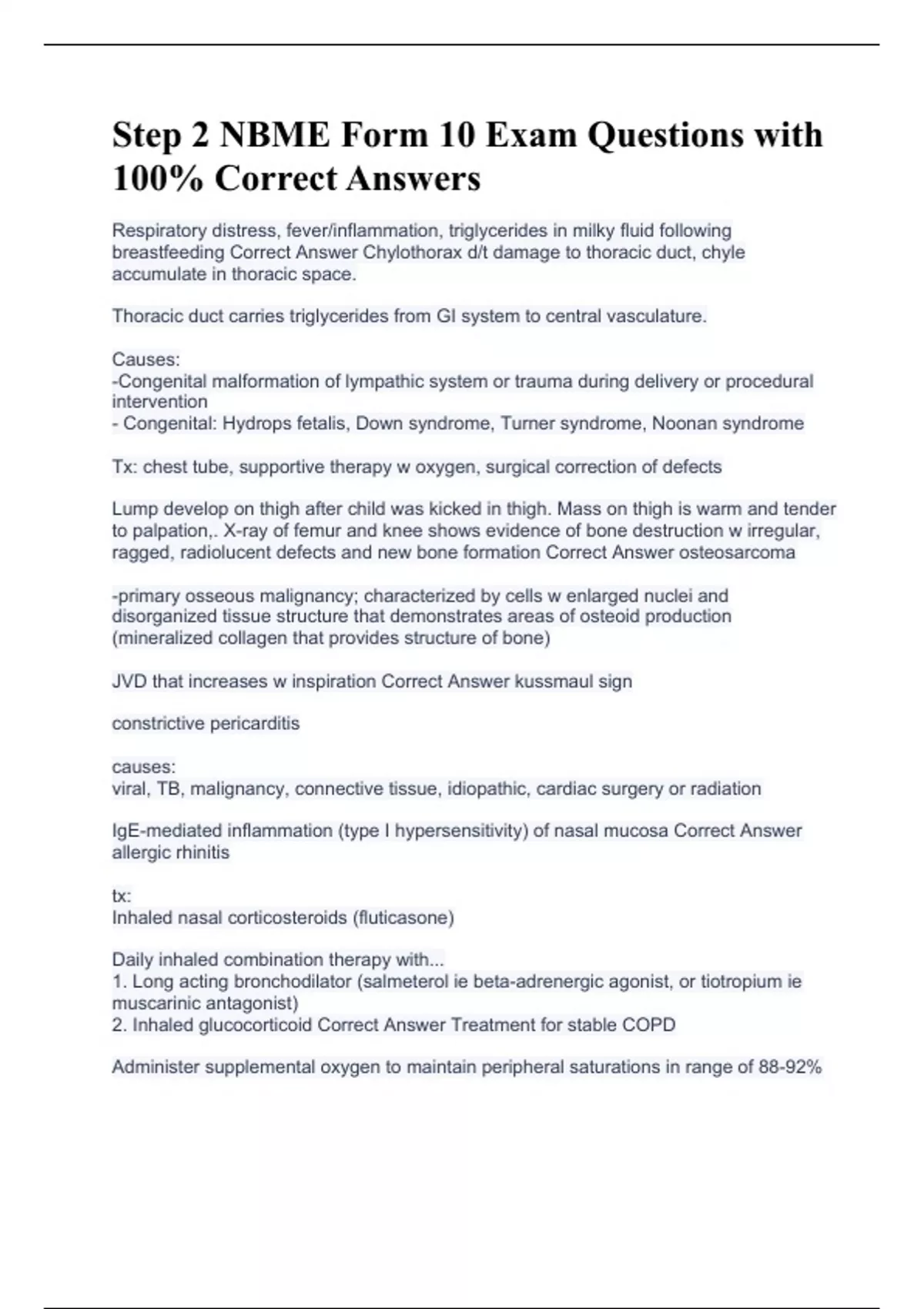 Step 2 NBME Form 10 Exam Questions with 100% Correct Answers

Respiratory distress, fever/inflammation, triglycerides in milky fluid following breastfeeding Correct Answer Chylothorax d/t damage to thoracic duct, chyle accumulate in thoracic space.

Thoracic duct carries triglycerides from GI system to central vasculature.

Causes:
-Congenital malformation of lympathic system or trauma during delivery or procedural intervention
- Congenital: Hydrops fetalis, Down syndrome, Turner syndrome, Noonan syndrome

Tx: chest tube, supportive therapy w oxygen, surgical correction of defects

Lump develop on thigh after child was kicked in thigh. Mass on thigh is warm and tender to palpation,. X-ray of femur and knee shows evidence of bone destruction w irregular, ragged, radiolucent defects and new bone formation Correct Answer osteosarcoma

-primary osseous malignancy; characterized by cells w enlarged nuclei and disorganized tissue structure that demonstrates areas of osteoid production (mineralized collagen that provides structure of bone)

JVD that increases w inspiration Correct Answer kussmaul sign

constrictive pericarditis

causes:
viral, TB, malignancy, connective tissue, idiopathic, cardiac surgery or radiation

IgE-mediated inflammation (type I hypersensitivity) of nasal mucosa Correct Answer allergic rhinitis

tx:
Inhaled nasal corticosteroids (fluticasone)

Daily inhaled combination therapy with...
1. Long acting bronchodilator (salmeterol ie beta-adrenergic agonist, or tiotropium ie muscarinic antagonist)
2. Inhaled glucocorticoid Correct Answer Treatment for stable COPD

Administer supplemental oxygen to maintain peripheral saturations in range of 88-92%